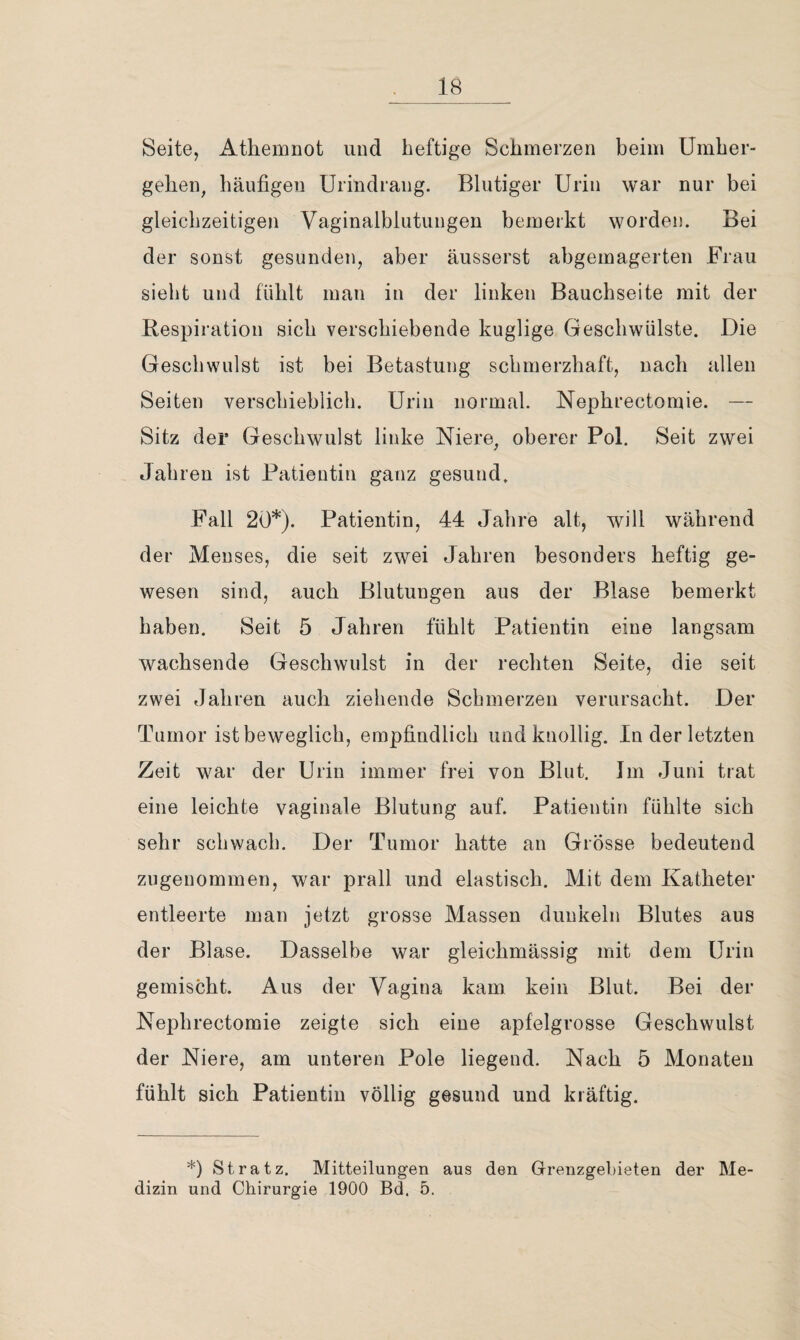 18

Seite, Athemnot und heftige Schmerzen beim Umhergehen, häufigen Urindrang. Blutiger Urin war nur bei gleichzeitigen Vaginalblutungen bemerkt worden. Bei der sonst gesunden, aber äusserst abgemagerten Frau sieht und fühlt man in der linken Bauchseite mit der Respiration sich verschiebende kuglige Geschwülste. Die Geschwulst ist bei Betastung schmerzhaft, nach allen Seiten verschieblich. Urin normal. Nephrectomie. — Sitz der Geschwulst linke Niere, oberer Pol. Seit zwei Jahren ist Patientin ganz gesund.

Fall 20*). Patientin, 44 Jahre alt, will während der Menses, die seit zwei Jahren besonders heftig gewesen sind, auch Blutungen aus der Blase bemerkt haben. Seit 5 Jahren fühlt Patientin eine langsam wachsende Geschwulst in der rechten Seite, die seit zwei Jahren auch ziehende Schmerzen verursacht. Der Tumor ist beweglich, empfindlich und knollig. In der letzten Zeit war der Urin immer frei von Blut. Im Juni trat eine leichte vaginale Blutung auf. Patientin fühlte sich sehr schwach. Der Tumor hatte an Grösse bedeutend zugenommen, war prall und elastisch. Mit dem Katheter entleerte man jetzt grosse Massen dunkeln Blutes aus der Blase. Dasselbe war gleichmässig mit dem Urin gemischt. Aus der Vagina kam kein Blut. Bei der Nephrectomie zeigte sich eine apfelgrosse Geschwulst der Niere, am unteren Pole liegend. Nach 5 Monaten fühlt sich Patientin völlig gesund und kräftig.

*) Stratz. Mitteilungen aus den Grenzgebieten der Medizin und Chirurgie 1900 Bd. 5.